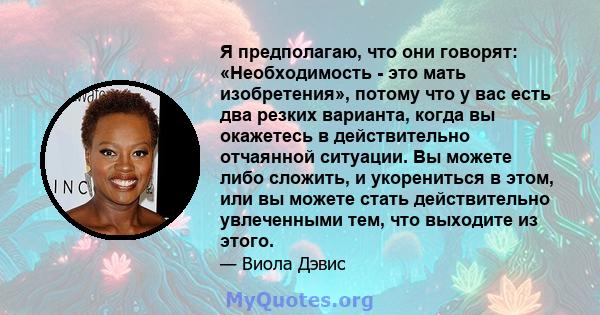 Я предполагаю, что они говорят: «Необходимость - это мать изобретения», потому что у вас есть два резких варианта, когда вы окажетесь в действительно отчаянной ситуации. Вы можете либо сложить, и укорениться в этом, или вы можете стать действительно увлеченными тем, что выходите из этого.

— Виола Дэвис

MyQuotes.org